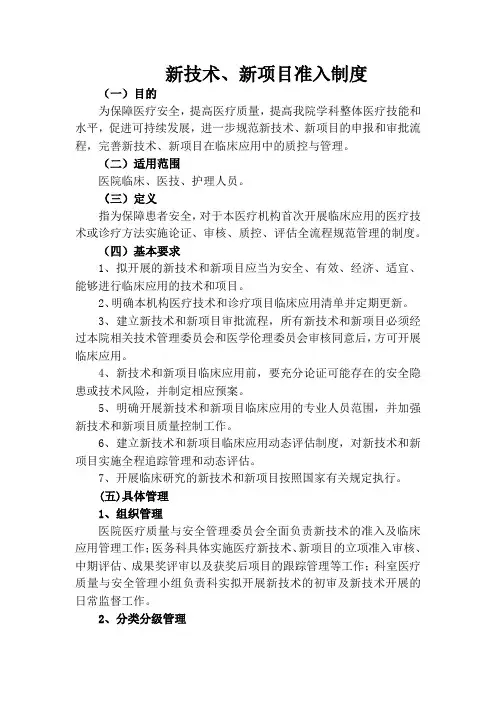 新技术、新项目准入制度

（一）目的

为保障医疗安全，提高医疗质量，提高我院学科整体医疗技能和水平，促进可持续发展，进一步规范新技术、新项目的申报和审批流程，完善新技术、新项目在临床应用中的质控与管理。

（二）适用范围

医院临床、医技、护理人员。

（三）定义

指为保障患者安全，对于本医疗机构首次开展临床应用的医疗技术或诊疗方法实施论证、审核、质控、评估全流程规范管理的制度。

（四）基本要求

1、拟开展的新技术和新项目应当为安全、有效、经济、适宜、能够进行临床应用的技术和项目。

2、明确本机构医疗技术和诊疗项目临床应用清单并定期更新。

3、建立新技术和新项目审批流程，所有新技术和新项目必须经过本院相关技术管理委员会和医学伦理委员会审核同意后，方可开展临床应用。

4、新技术和新项目临床应用前，要充分论证可能存在的安全隐患或技术风险，并制定相应预案。

5、明确开展新技术和新项目临床应用的专业人员范围，并加强新技术和新项目质量控制工作。

6、建立新技术和新项目临床应用动态评估制度，对新技术和新项目实施全程追踪管理和动态评估。

7、开展临床研究的新技术和新项目按照国家有关规定执行。

(五)具体管理

1、组织管理

医院医疗质量与安全管理委员会全面负责新技术的准入及临床应用管理工作；医务科具体实施医疗新技术、新项目的立项准入审核、中期评估、成果奖评审以及获奖后项目的跟踪管理等工作；科室医疗质量与安全管理小组负责科实拟开展新技术的初审及新技术开展的日常监督工作。

2、分类分级管理